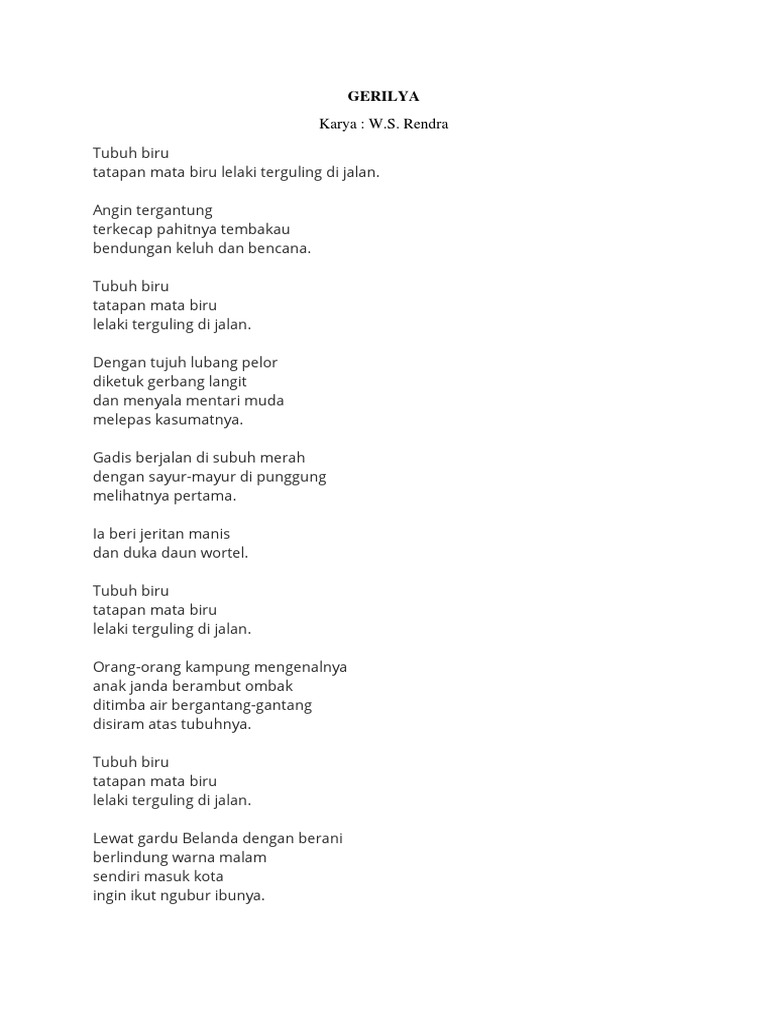 GERILYA

Karya : W.S. Rendra

Tubuh biru
tatapan mata biru lelaki terguling di jalan.

Angin tergantung
terkecap pahitnya tembakau
bendungan keluh dan bencana.

Tubuh biru
tatapan mata biru
lelaki terguling di jalan.

Dengan tujuh lubang pelor
diketuk gerbang langit
dan menyala mentari muda
melepas kasumatnya.

Gadis berjalan di subuh merah
dengan sayur-mayur di punggung
melihatnya pertama.

Ia beri jeritan manis
dan duka daun wortel.

Tubuh biru
tatapan mata biru
lelaki terguling di jalan.

Orang-orang kampung mengenalnya
anak janda berambut ombak
ditimba air bergantang-gantang
disiram atas tubuhnya.

Tubuh biru
tatapan mata biru
lelaki terguling di jalan.

Lewat gardu Belanda dengan berani
berlindung warna malam
sendiri masuk kota
ingin ikut ngubur ibunya.